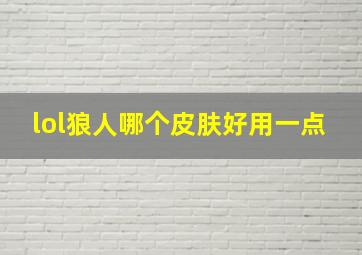 lol狼人哪个皮肤好用一点